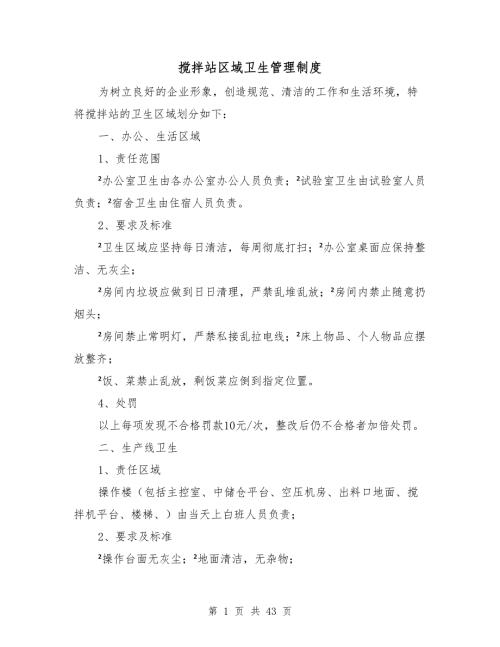 搅拌站区域卫生管理制度

为树立良好的企业形象，创造规范、清洁的工作和生活环境，特将搅拌站的卫生区域划分如下：

一、办公、生活区域

1、责任范围

²办公室卫生由各办公室办公人员负责；²试验室卫生由试验室人员负责；²宿舍卫生由住宿人员负责。

2、要求及标准

²卫生区域应坚持每日清洁，每周彻底打扫；²办公室桌面应保持整洁、无灰尘；

²房间内垃圾应做到日日清理，严禁乱堆乱放；²房间内禁止随意扔烟头；

²房间禁止常明灯，严禁私接乱拉电线；²床上物品、个人物品应摆放整齐；

²饭、菜禁止乱放，剩饭菜应倒到指定位置。

4、处罚

以上每项发现不合格罚款10元/次，整改后仍不合格者加倍处罚。

二、生产线卫生

1、责任区域

操作楼（包括主控室、中储仓平台、空压机房、出料口地面、搅拌机平台、楼梯、）由当天上白班人员负责；

2、要求及标准

²操作台面无灰尘；²地面清洁，无杂物；

第 1 页 共 43 页